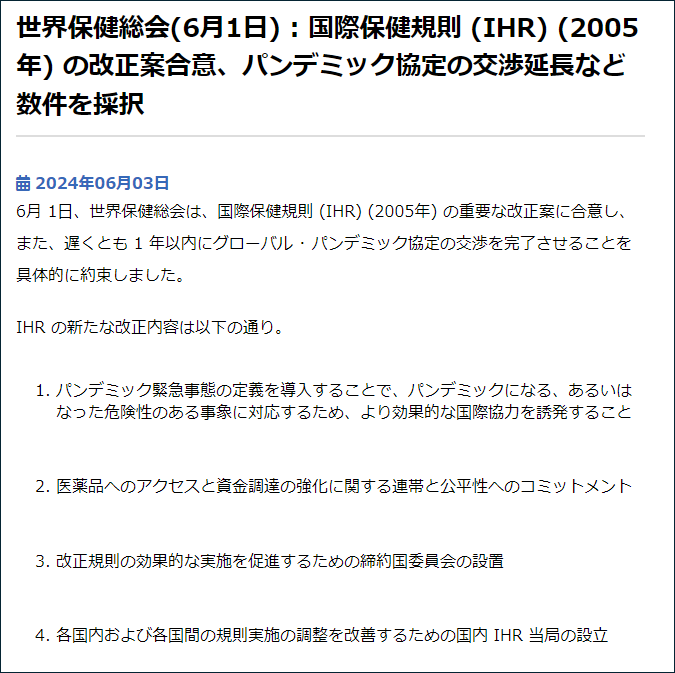 世界保健総会(6月1日)：国際保健規則 (IHR) (2005年) の改正案合意、パンデミック協定の交渉延長など数件を採択

2024年06月03日
6月 1日、世界保健総会は、国際保健規則 (IHR) (2005年) の重要な改正案に合意し、また、遅くとも 1 年以内にグローバル・パンデミック協定の交渉を完了させることを具体的に約束しました。

IHR の新たな改正内容は以下の通り。

1. パンデミック緊急事態の定義を導入することで、パンデミックになる、あるいはなった危険性のある事象に対応するため、より効果的な国際協力を誘発すること

2. 医薬品へのアクセスと資金調達の強化に関する連帯と公平性へのコミットメント

3. 改正規則の効果的な実施を促進するための締約国委員会の設置

4. 各国内および各国間の規則実施の調整を改善するための国内 IHR 当局の設立